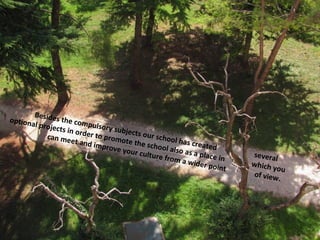 Besides the compulsory subjects our school has created several optional projects in order to promote the school also as a place in which you can meet and improve your culture from a wider point of view.